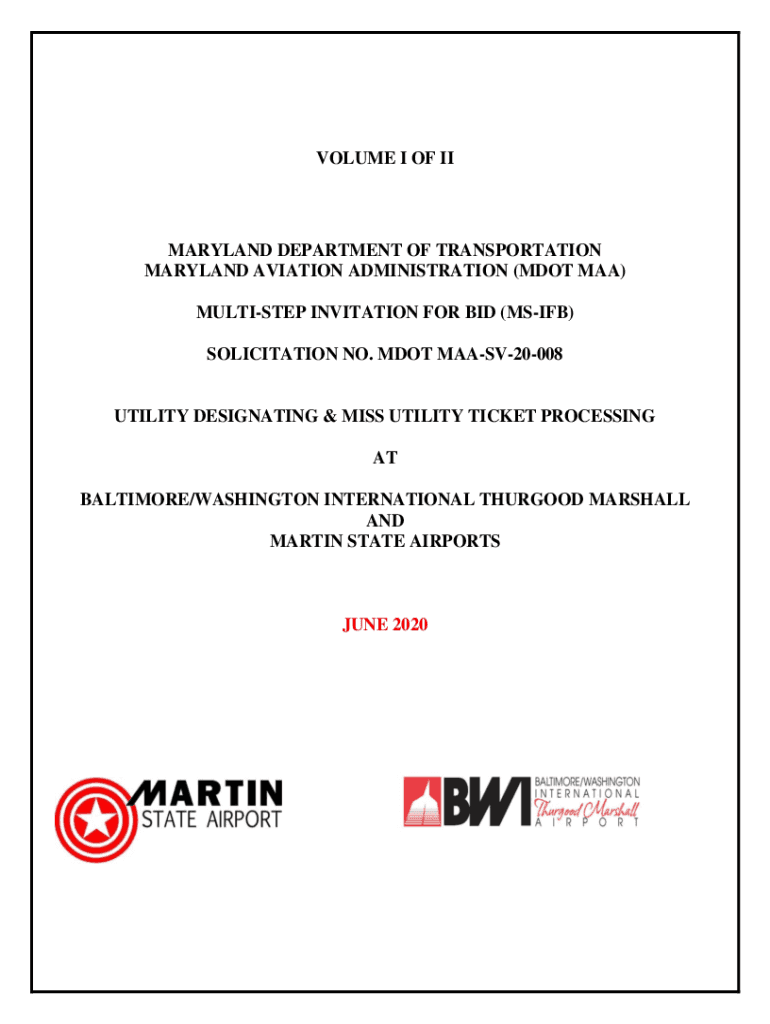 VOLUME I OF II

MARYLAND DEPARTMENT OF TRANSPORTATION
MARYLAND AVIATION ADMINISTRATION (MDOT MAA)

MULTI-STEP INVITATION FOR BID (MS-IFB)

SOLICITATION NO. MDOT MAA-SV-20-008

UTILITY DESIGNATING & MISS UTILITY TICKET PROCESSING

AT

BALTIMORE/WASHINGTON INTERNATIONAL THURGOOD MARSHALL
AND
MARTIN STATE AIRPORTS

JUNE 2020

MARTIN
STATE AIRPORT

BWI BALTIMORE/WASHINGTON INTERNATIONAL Thurgood Marshall AIRPORT